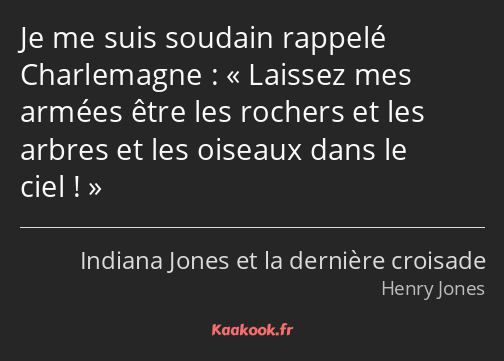 Je me suis soudain rappelé Charlemagne : « Laissez mes armées être les rochers et les arbres et les oiseaux dans le ciel ! »

Indiana Jones et la dernière croisade
Henry Jones

Kaakook.fr